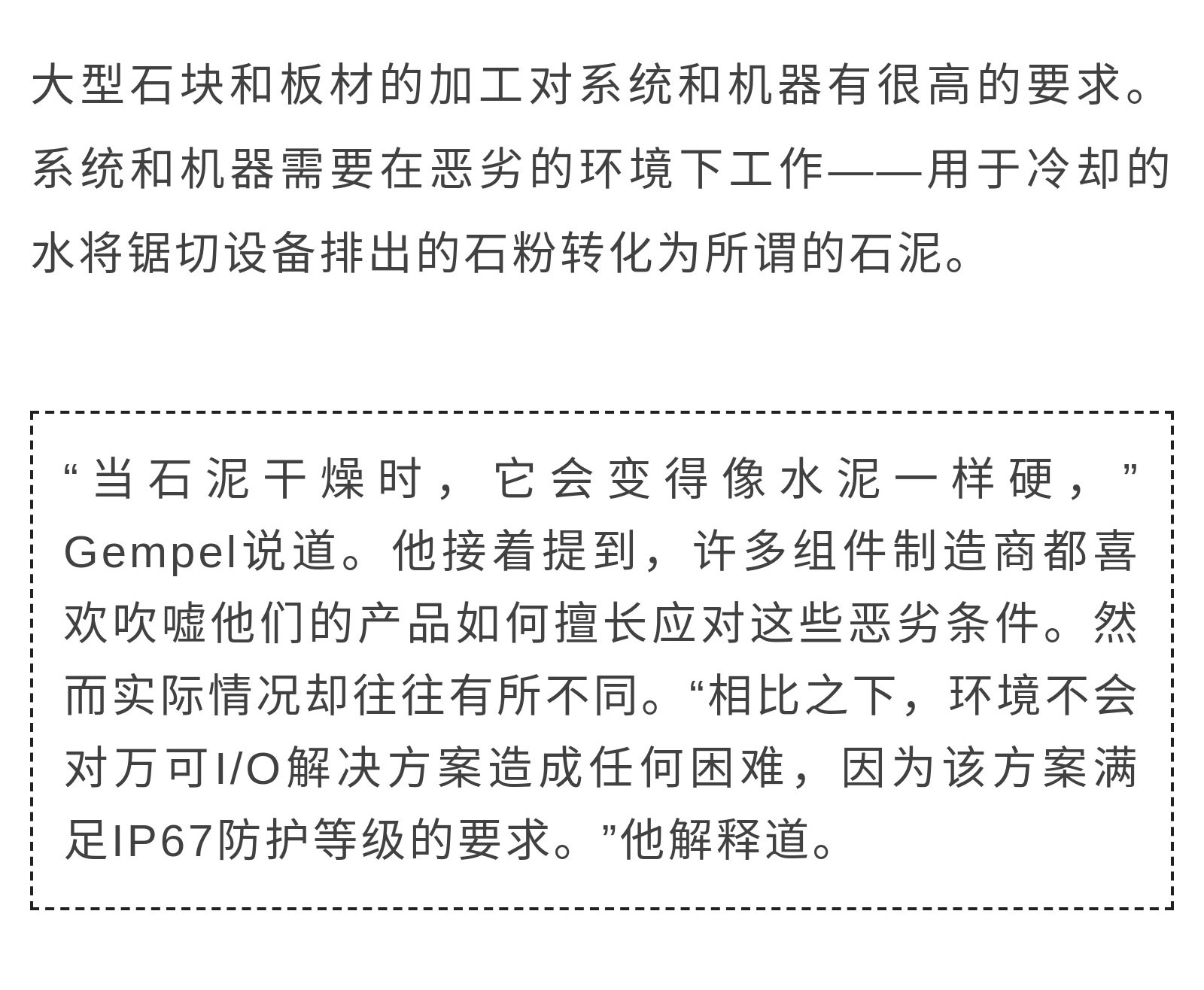 大型石块和板材的加工对系统和机器有很高的要求。系统和机器需要在恶劣的环境下工作——用于冷却的水将锯切设备排出的石粉转化为所谓的石泥。

“当石泥干燥时，它会变得像水泥一样硬，”Gempel说道。他接着提到，许多组件制造商都喜欢吹嘘他们的产品如何擅长应对这些恶劣条件。然而实际情况却往往有所不同。“相比之下，环境不会对万可I/O解决方案造成任何困难，因为该方案满足IP67防护等级的要求。”他解释道。